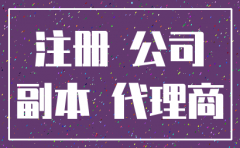 注册 公司
副本 代理商